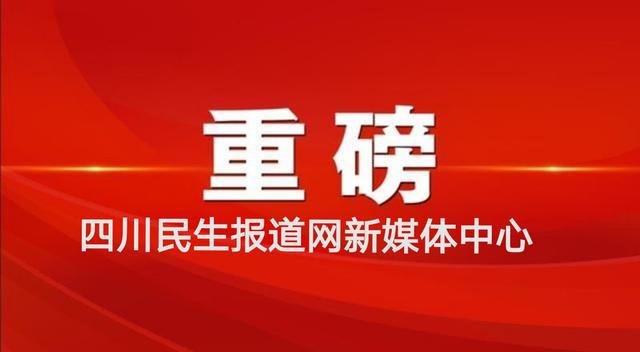 重磅

四川民生报道网新媒体中心